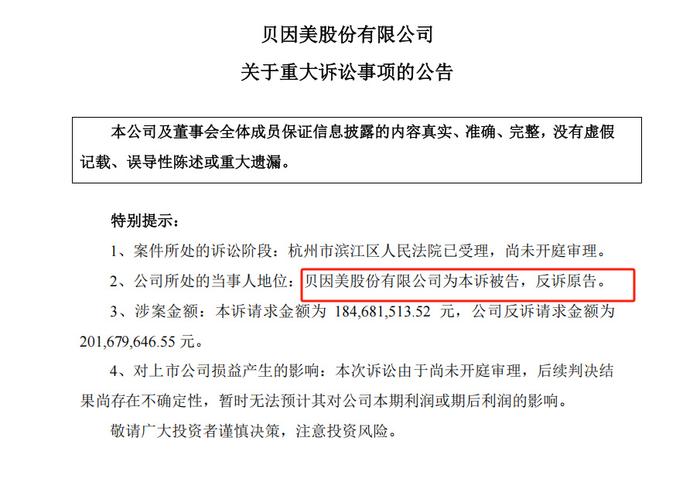 贝因美股份有限公司

关于重大诉讼事项的公告

本公司及董事会全体成员保证信息披露的内容真实、准确、完整，没有虚假记载、误导性陈述或重大遗漏。

特别提示：

1、案件所处的诉讼阶段：杭州市滨江区人民法院已受理，尚未开庭审理。

2、公司所处的当事人地位：贝因美股份有限公司为本诉被告，反诉原告。

3、涉案金额：本诉请求金额为 184,681,513.52 元，公司反诉请求金额为 201,679,646.55 元。

4、对上市公司损益产生的影响：本次诉讼由于尚未开庭审理，后续判决结果尚存在不确定性，暂时无法预计其对公司本期利润或期后利润的影响。

敬请广大投资者谨慎决策，注意投资风险。